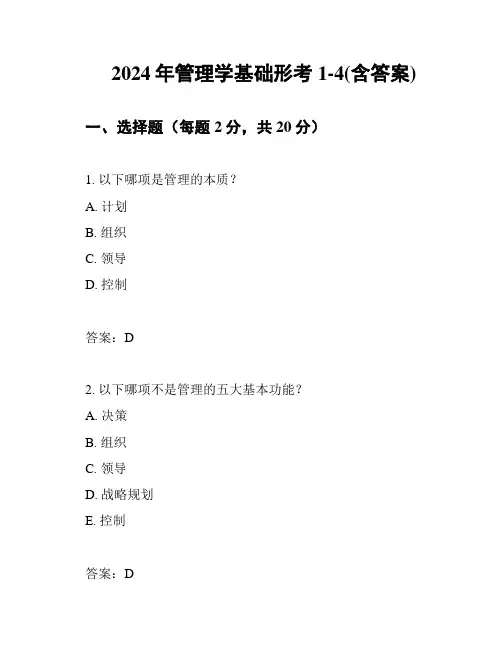 2024 年管理学基础形考 1-4(含答案)

一、选择题（每题 2 分，共 20 分）

1. 以下哪项是管理的本质？

A. 计划

B. 组织

C. 领导

D. 控制

答案：D

2. 以下哪项不是管理的五大基本功能？

A. 决策

B. 组织

C. 领导

D. 战略规划

E. 控制

答案：D